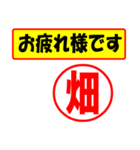 お疲れ様です

畑